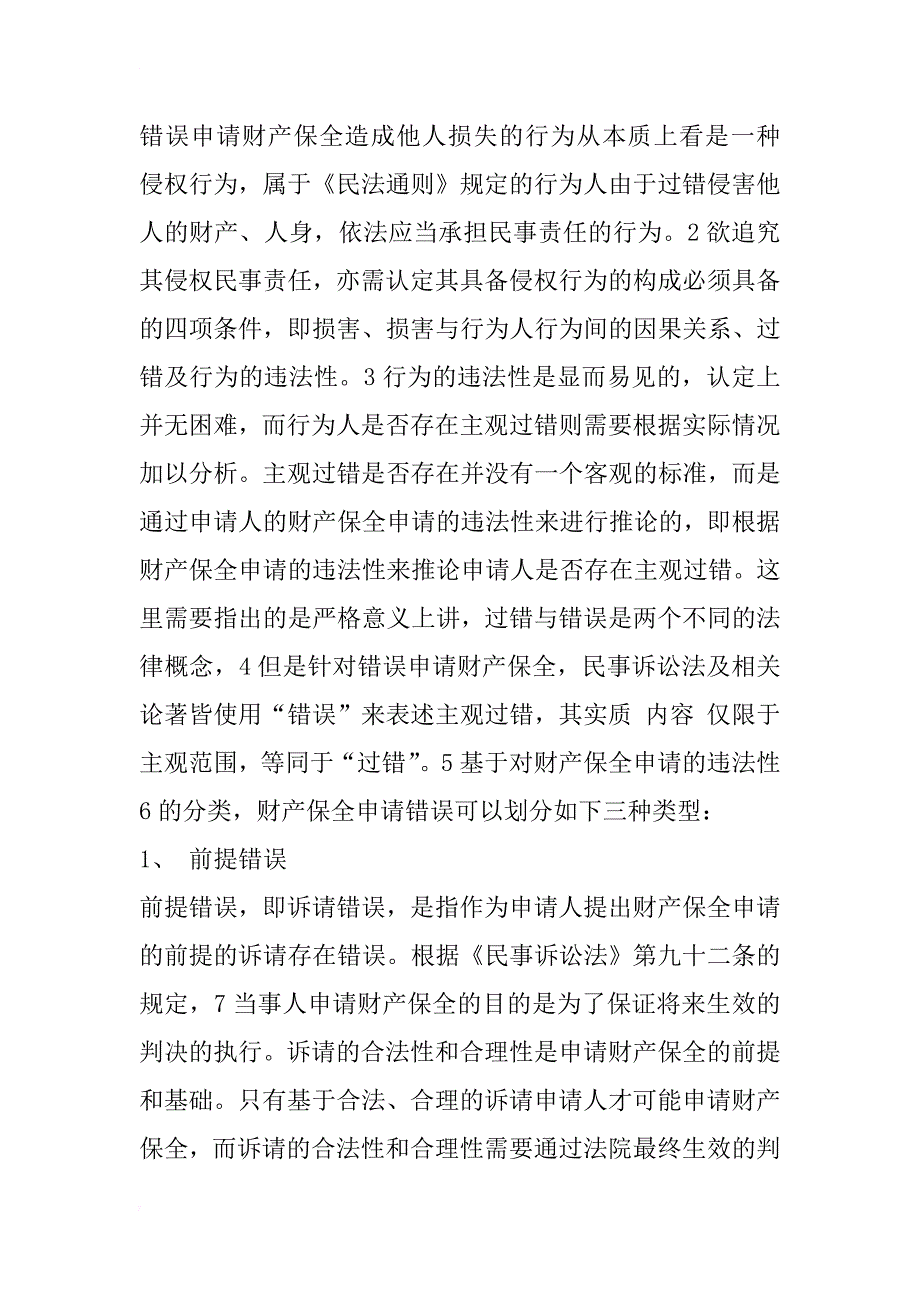 错误申请财产保全造成他人损失的行为从本质上看是一种侵权行为，属于《民法通则》规定的行为人由于过错侵害他人的财产、人身，依法应当承担民事责任的行为。2 欲追究其侵权民事责任，亦需认定其具备侵权行为的构成必须具备的四项条件，即损害、损害与行为人行为间的因果关系、过错及行为的违法性。3 行为的违法性是显而易见的，认定上并无困难，而行为人是否存在主观过错则需要根据实际情况加以分析。主观过错是否存在并没有一个客观的标准，而是通过申请人的财产保全申请的违法性来进行推论的，即根据财产保全申请的违法性来推论申请人是否存在主观过错。这里需要指出的是严格意义上讲，过错与错误是两个不同的法律概念，4 但是针对错误申请财产保全，民事诉讼法及相关论著皆使用“错误”来表述主观过错，其实质 内容 仅限于主观范围，等同于“过错”。5 基于对财产保全申请的违法性 6 的分类，财产保全申请错误可以划分如下三种类型：

1、 前提错误

前提错误，即诉请错误，是指作为申请人提出财产保全申请的前提的诉请存在错误。根据《民事诉讼法》第九十二条的规定，7 当事人申请财产保全的目的是为了保证将来生效的判决的执行。诉请的合法性和合理性是申请财产保全的前提和基础。只有基于合法、合理的诉请申请人才可能申请财产保全，而诉请的合法性和合理性需要通过法院最终生效的判